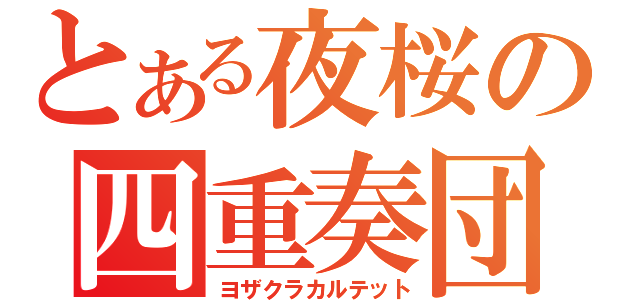 とある夜桜の
四重奏団
ヨザクラカルテット